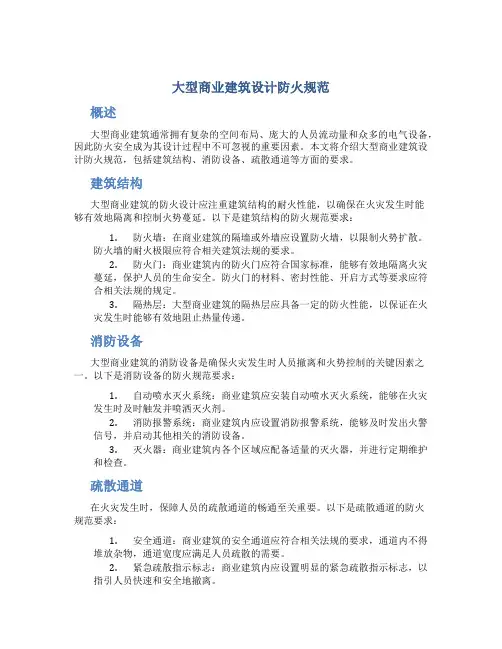 大型商业建筑设计防火规范

概述

大型商业建筑通常拥有复杂的空间布局、庞大的人员流动量和众多的电气设备，因此防火安全成为其设计过程中不可忽视的重要因素。本文将介绍大型商业建筑设计防火规范，包括建筑结构、消防设备、疏散通道等方面的要求。

建筑结构

大型商业建筑的防火设计应注重建筑结构的耐火性能，以确保在火灾发生时能够有效地隔离和控制火势蔓延。以下是建筑结构的防火规范要求：

1. 防火墙：在商业建筑的隔墙或外墙应设置防火墙，以限制火势扩散。防火墙的耐火极限应符合相关建筑法规的要求。
2. 防火门：商业建筑内的防火门应符合国家标准，能够有效地隔离火灾蔓延，保护人员的生命安全。防火门的材料、密封性能、开启方式等要求应符合相关法规的规定。
3. 隔热层：大型商业建筑的隔热层应具备一定的防火性能，以保证在火灾发生时能够有效地阻止热量传递。

消防设备

大型商业建筑的消防设备是确保火灾发生时人员撤离和火势控制的关键因素之一。以下是消防设备的防火规范要求：

1. 自动喷水灭火系统：商业建筑应安装自动喷水灭火系统，能够在火灾发生时及时触发并喷洒灭火剂。
2. 消防报警系统：商业建筑内应设置消防报警系统，能够及时发出火警信号，并启动其他相关的消防设备。
3. 灭火器：商业建筑内各个区域应配备适量的灭火器，并进行定期维护和检查。

疏散通道

在火灾发生时，保障人员的疏散通道的畅通至关重要。以下是疏散通道的防火规范要求：

1. 安全通道：商业建筑的安全通道应符合相关法规的要求，通道内不得堆放杂物，通道宽度应满足人员疏散的需要。
2. 紧急疏散指示标志：商业建筑内应设置明显的紧急疏散指示标志，以指引人员快速和安全地撤离。